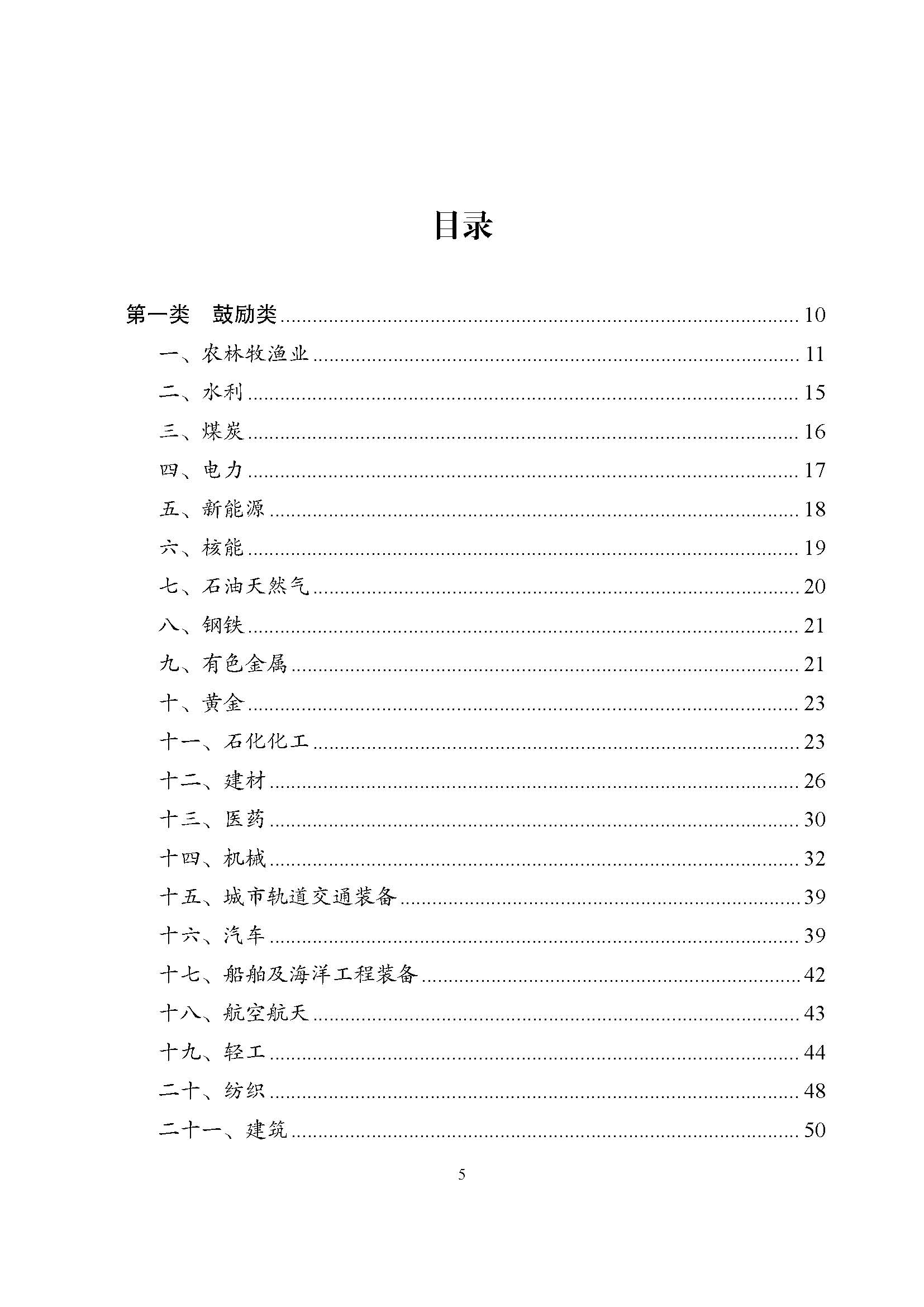 目录

第一类 鼓励类 10

一、农林牧渔业 11

二、水利 15

三、煤炭 16

四、电力 17

五、新能源 18

六、核能 19

七、石油天然气 20

八、钢铁 21

九、有色金属 21

十、黄金 23

十一、石化化工 23

十二、建材 26

十三、医药 30

十四、机械 32

十五、城市轨道交通装备 39

十六、汽车 39

十七、船舶及海洋工程装备 42

十八、航空航天 43

十九、轻工 44

二十、纺织 48

二十一、建筑 50

5